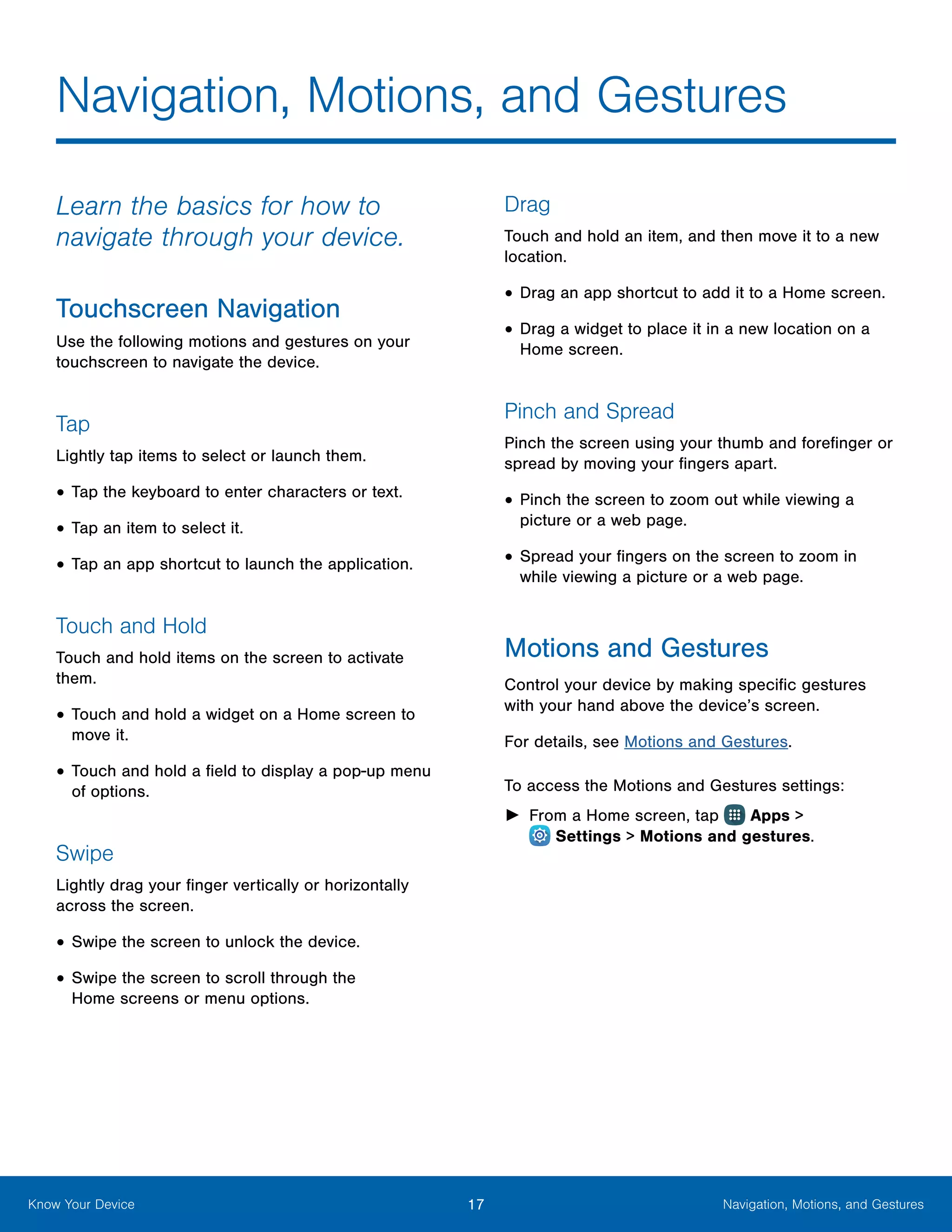 Navigation, Motions, and Gestures

Learn the basics for how to navigate through your device.

Touchscreen Navigation

Use the following motions and gestures on your touchscreen to navigate the device.

Tap

Lightly tap items to select or launch them.

• Tap the keyboard to enter characters or text.

• Tap an item to select it.

• Tap an app shortcut to launch the application.

Touch and Hold

Touch and hold items on the screen to activate them.

• Touch and hold a widget on a Home screen to move it.

• Touch and hold a field to display a pop-up menu of options.

Swipe

Lightly drag your finger vertically or horizontally across the screen.

• Swipe the screen to unlock the device.

• Swipe the screen to scroll through the Home screens or menu options.

Drag

Touch and hold an item, and then move it to a new location.

• Drag an app shortcut to add it to a Home screen.

• Drag a widget to place it in a new location on a Home screen.

Pinch and Spread

Pinch the screen using your thumb and forefinger or spread by moving your fingers apart.

• Pinch the screen to zoom out while viewing a picture or a web page.

• Spread your fingers on the screen to zoom in while viewing a picture or a web page.

Motions and Gestures

Control your device by making specific gestures with your hand above the device's screen.

For details, see Motions and Gestures.

To access the Motions and Gestures settings:

► From a Home screen, tap Apps > Settings > Motions and gestures.

Know Your Device 17 Navigation, Motions, and Gestures